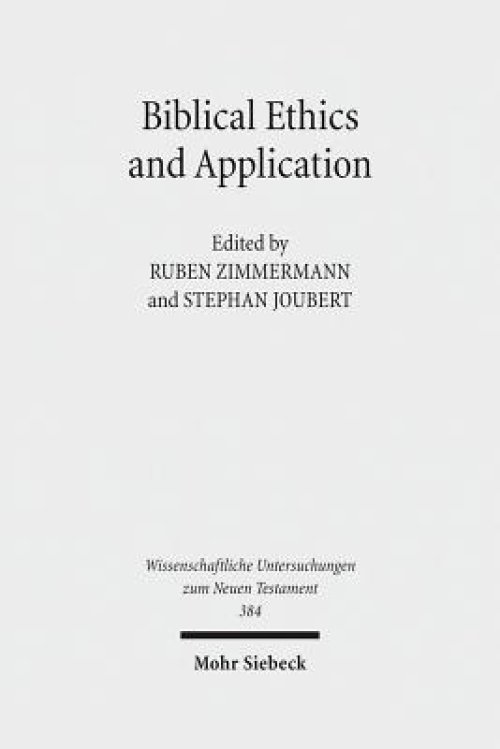 Biblical Ethics and Application

Edited by
RUBEN ZIMMERMANN
and STEPHAN JOUBERT

Wissenschaftliche Untersuchungen
zum Neuen Testament
384

Mohr Siebeck